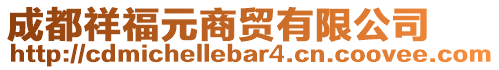 成都祥福元商贸有限公司
http://cdmichellebar4.cn.coovee.com